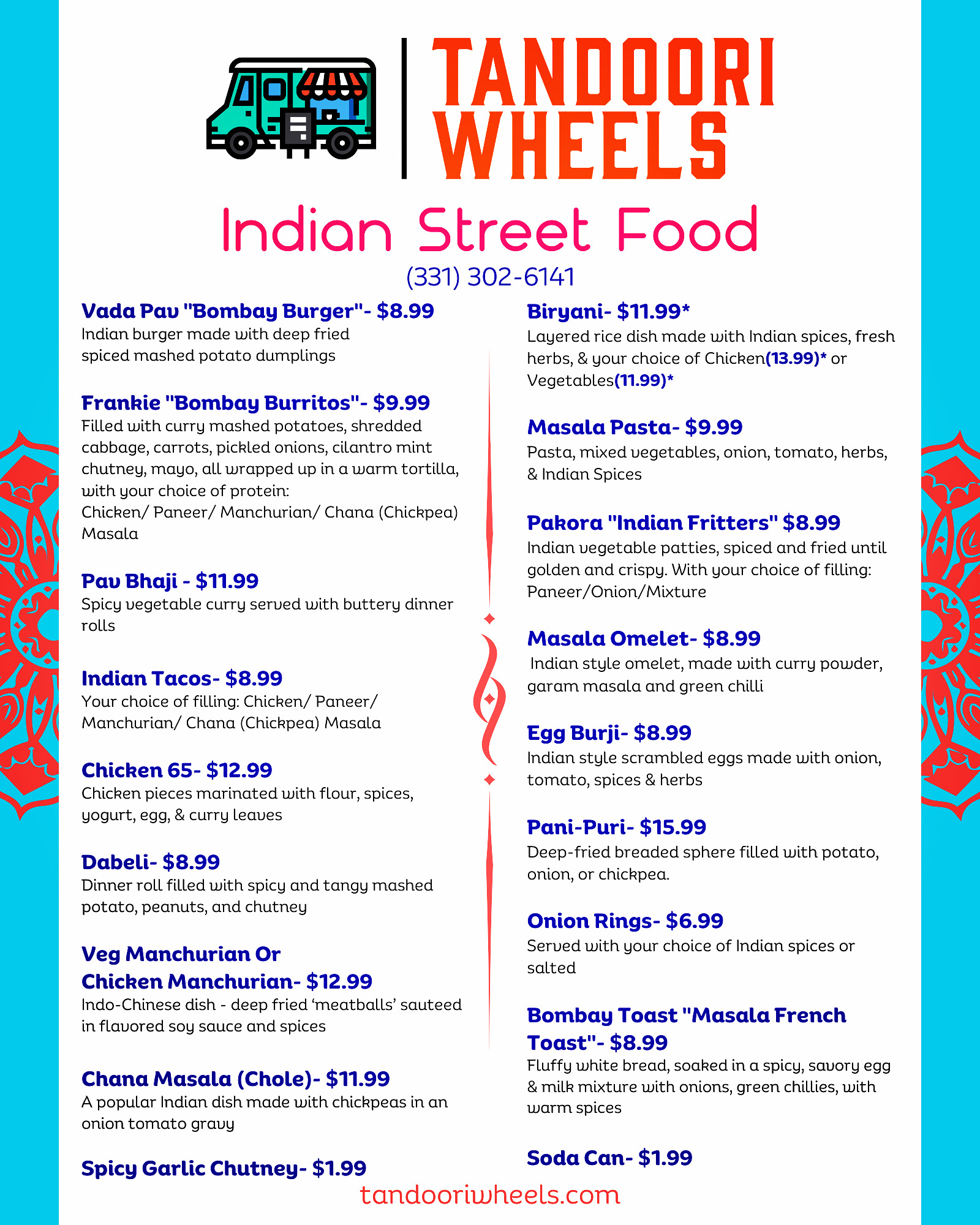 TANDOORI WHEELS

Indian Street Food

(331) 302-6141

Vada Pav "Bombay Burger"- $8.99
Indian burger made with deep fried spiced mashed potato dumplings

Frankie "Bombay Burritos"- $9.99
Filled with curry mashed potatoes, shredded cabbage, carrots, pickled onions, cilantro mint chutney, mayo, all wrapped up in a warm tortilla, with your choice of protein:
Chicken/ Paneer/ Manchurian/ Chana (Chickpea) Masala

Pav Bhaji - $11.99
Spicy vegetable curry served with buttery dinner rolls

Indian Tacos- $8.99
Your choice of filling: Chicken/ Paneer/ Manchurian/ Chana (Chickpea) Masala

Chicken 65- $12.99
Chicken pieces marinated with flour, spices, yogurt, egg, & curry leaves

Dabeli- $8.99
Dinner roll filled with spicy and tangy mashed potato, peanuts, and chutney

Veg Manchurian Or Chicken Manchurian- $12.99
Indo-Chinese dish - deep fried 'meatballs' sauteed in flavored soy sauce and spices

Chana Masala (Chole)- $11.99
A popular Indian dish made with chickpeas in an onion tomato gravy

Spicy Garlic Chutney- $1.99

Biryani- $11.99*
Layered rice dish made with Indian spices, fresh herbs, & your choice of Chicken(13.99)* or Vegetables(11.99)*

Masala Pasta- $9.99
Pasta, mixed vegetables, onion, tomato, herbs, & Indian Spices

Pakora "Indian Fritters" $8.99
Indian vegetable patties, spiced and fried until golden and crispy. With your choice of filling: Paneer/Onion/Mixture

Masala Omelet- $8.99
Indian style omelet, made with curry powder, garam masala and green chilli

Egg Burji- $8.99
Indian style scrambled eggs made with onion, tomato, spices & herbs

Pani-Puri- $15.99
Deep-fried breaded sphere filled with potato, onion, or chickpea.

Onion Rings- $6.99
Served with your choice of Indian spices or salted

Bombay Toast "Masala French Toast"- $8.99
Fluffy white bread, soaked in a spicy, savory egg & milk mixture with onions, green chillies, with warm spices

Soda Can- $1.99

tandooriwheels.com